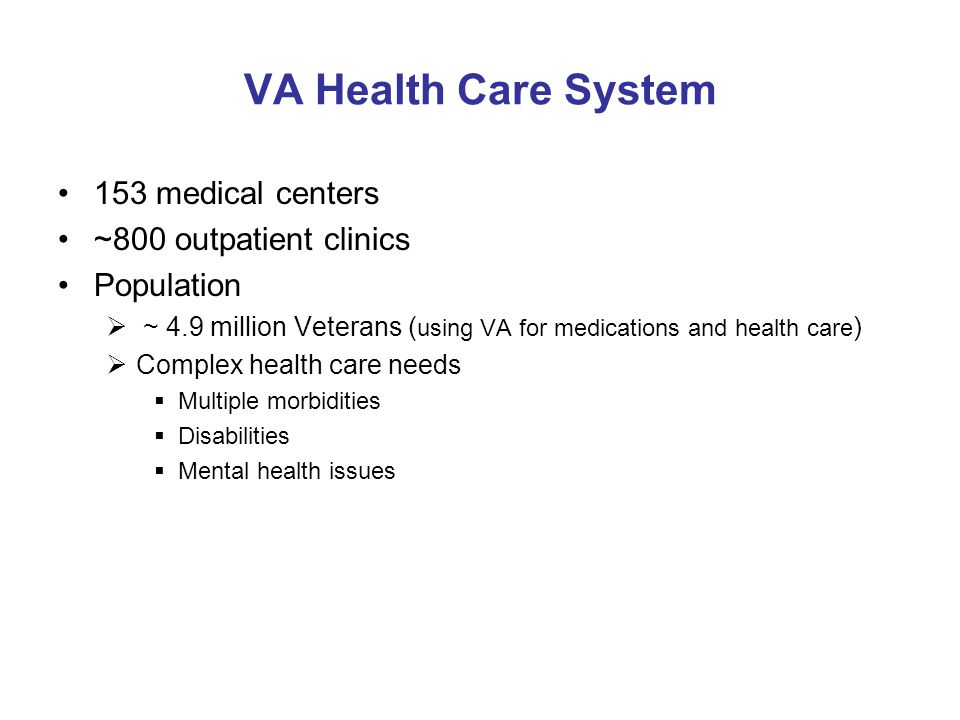 VA Health Care System

• 153 medical centers
• ~800 outpatient clinics
• Population
  ➢ ~ 4.9 million Veterans (using VA for medications and health care)
  ➢ Complex health care needs
    ▪ Multiple morbidities
    ▪ Disabilities
    ▪ Mental health issues